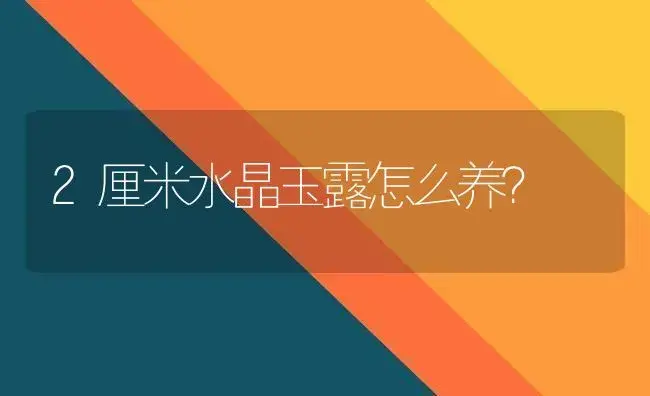 2 厘米水晶玉露怎么养?